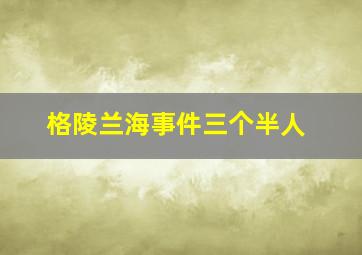 格陵兰海事件三个半人